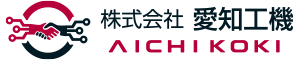 株式会社 愛知工機
AICHI KOKI